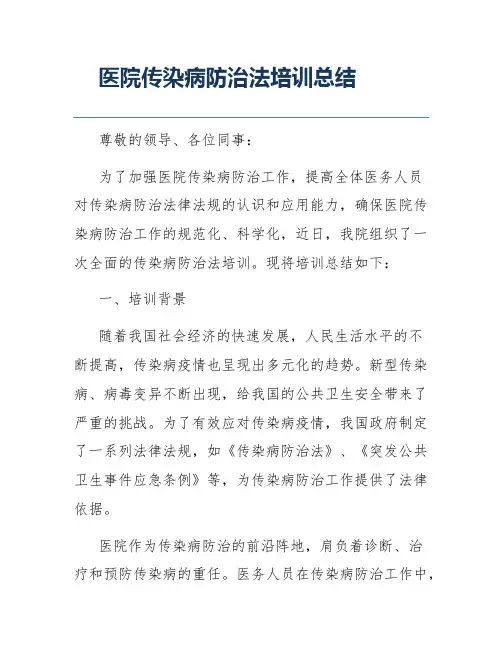 医院传染病防治法培训总结

尊敬的领导、各位同事：

为了加强医院传染病防治工作，提高全体医务人员对传染病防治法律法规的认识和应用能力，确保医院传染病防治工作的规范化、科学化，近日，我院组织了一次全面的传染病防治法培训。现将培训总结如下：

一、培训背景

随着我国社会经济的快速发展，人民生活水平的不断提高，传染病疫情也呈现出多元化的趋势。新型传染病、病毒变异不断出现，给我国的公共卫生安全带来了严重的挑战。为了有效应对传染病疫情，我国政府制定了一系列法律法规，如《传染病防治法》、《突发公共卫生事件应急条例》等，为传染病防治工作提供了法律依据。

医院作为传染病防治的前沿阵地，肩负着诊断、治疗和预防传染病的重任。医务人员在传染病防治工作中，